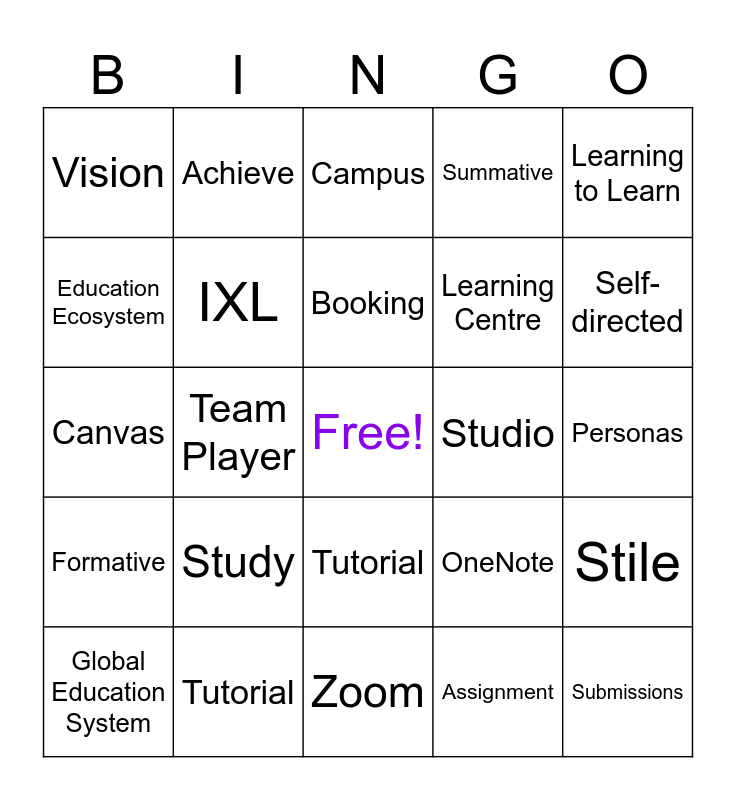 | B | I | N | G | O |
|---|---|---|---|---|
| Vision | Achieve | Campus | Summative | Learning to Learn |
| Education Ecosystem | IXL | Booking | Learning Centre | Self-directed |
| Canvas | Team Player | Free! | Studio | Personas |
| Formative | Study | Tutorial | OneNote | Stile |
| Global Education System | Tutorial | Zoom | Assignment | Submissions |